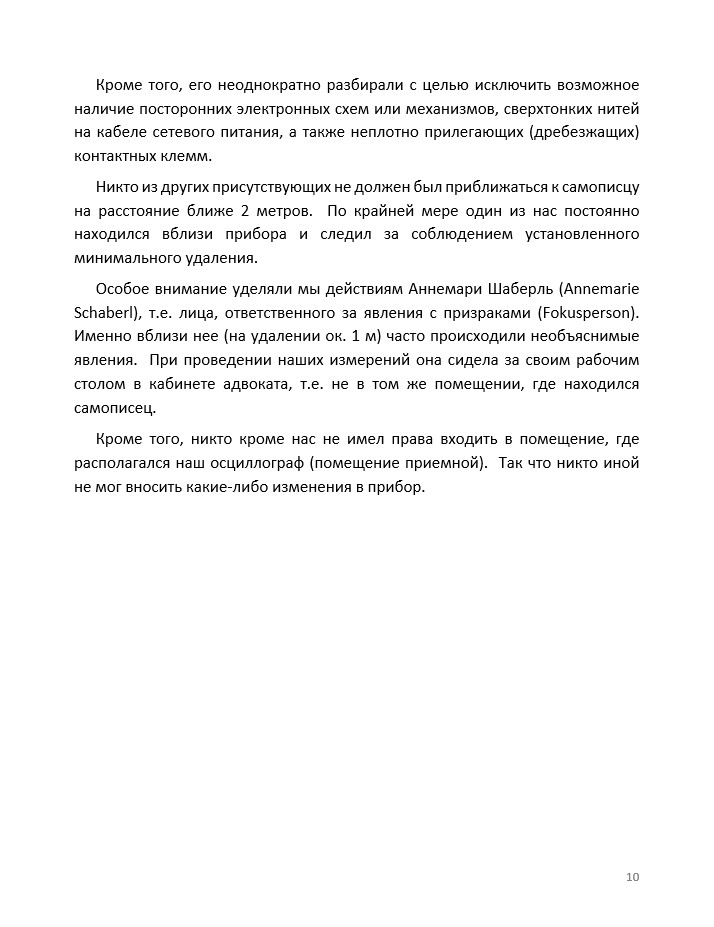 Кроме того, его неоднократно разбирали с целью исключить возможное наличие посторонних электронных схем или механизмов, сверхтонких нитей на кабеле сетевого питания, а также неплотно прилегающих (дребезжащих) контактных клемм.

Никто из других присутствующих не должен был приближаться к самописцу на расстояние ближе 2 метров. По крайней мере один из нас постоянно находился вблизи прибора и следил за соблюдением установленного минимального удаления.

Особое внимание уделяли мы действиям Аннемари Шаберль (Annemarie Schaberl), т.е. лица, ответственного за явления с призраками (Fokusperson). Именно вблизи нее (на удалении ок. 1 м) часто происходили необъяснимые явления. При проведении наших измерений она сидела за своим рабочим столом в кабинете адвоката, т.е. не в том же помещении, где находился самописец.

Кроме того, никто кроме нас не имел права входить в помещение, где располагался наш осциллограф (помещение приемной). Так что никто иной не мог вносить какие-либо изменения в прибор.

10